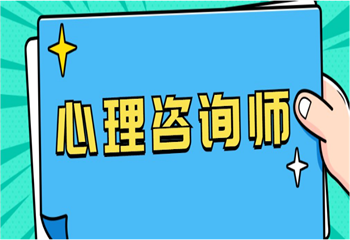 心理咨询师